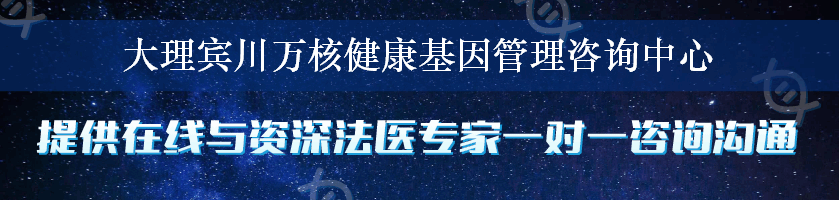 大理宾川万核健康基因管理咨询中心

提供在线与资深法医专家一对一咨询沟通